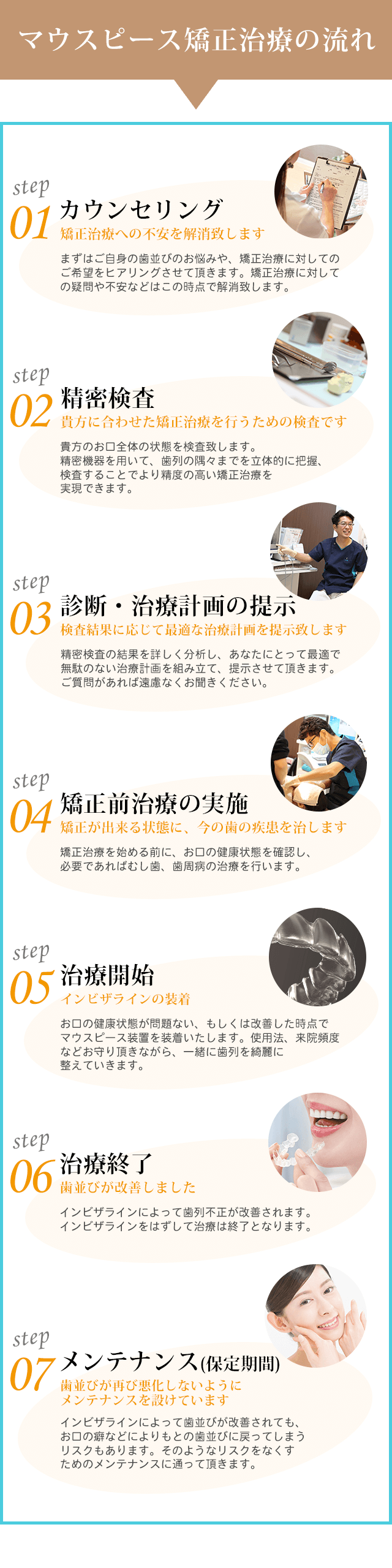 マウスピース矯正治療の流れ

step
01
カウンセリング
矯正治療への不安を解消致します
まずはご自身の歯並びのお悩みや、矯正治療に対してのご希望をヒアリングさせて頂きます。矯正治療に対しての疑問や不安などはこの時点で解消致します。

step
02
精密検査
貴方に合わせた矯正治療を行うための検査です
貴方のお口全体の状態を検査致します。精密機器を用いて、歯列の隅々までを立体的に把握、検査することでより精度の高い矯正治療を実現できます。

step
03
診断・治療計画の提示
検査結果に応じて最適な治療計画を提示致します
精密検査の結果を詳しく分析し、あなたにとって最適で無駄のない治療計画を組み立て、提示させて頂きます。ご質問があれば遠慮なくお聞きください。

step
04
矯正前治療の実施
矯正が出来る状態に、今の歯の疾患を治します
矯正治療を始める前に、お口の健康状態を確認し、必要であればむし歯、歯周病の治療を行います。

step
05
治療開始
インビザラインの装着
お口の健康状態が問題ない、もしくは改善した時点でマウスピース装置を装着いたします。使用法、来院頻度などお守り頂きながら、一緒に歯列を綺麗に整えていきます。

step
06
治療終了
歯並びが改善しました
インビザラインによって歯列不正が改善されます。インビザラインをはずして治療は終了となります。

step
07
メンテナンス(保定期間)
歯並びが再び悪化しないようにメンテナンスを設けています
インビザラインによって歯並びが改善されても、お口の癖などによりもとの歯並びに戻ってしまうリスクもあります。そのようなリスクをなくすためのメンテナンスに通って頂きます。